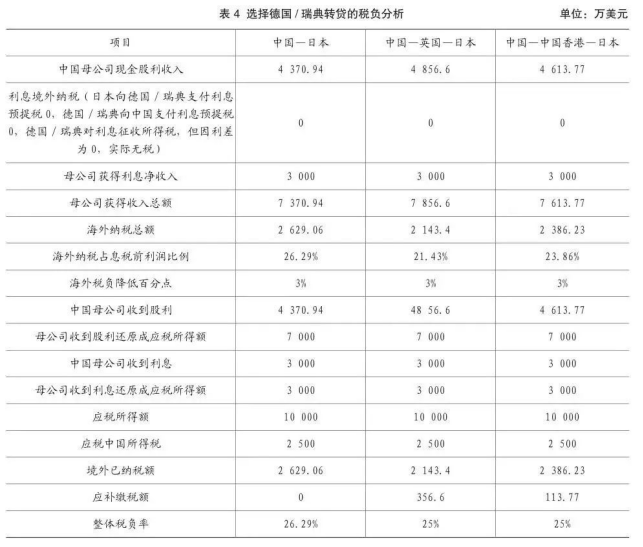 表 4 选择德国 / 瑞典转贷的税负分析

单位：万美元

| 项目 | 中国—日本 | 中国—英国—日本 | 中国—中国香港—日本 |
|---|---|---|---|
| 中国母公司现金股利收入 | 4 370.94 | 4 856.6 | 4 613.77 |
| 利息境外纳税（日本向德国 / 瑞典支付利息预提税 0，德国 / 瑞典向中国支付利息预提税 0，德国 / 瑞典对利息征收所得税，但因利差为 0，实际无税） | 0 | 0 | 0 |
| 母公司获得利息净收入 | 3 000 | 3 000 | 3 000 |
| 母公司获得收入总额 | 7 370.94 | 7 856.6 | 7 613.77 |
| 海外纳税总额 | 2 629.06 | 2 143.4 | 2 386.23 |
| 海外纳税占息税前利润比例 | 26.29% | 21.43% | 23.86% |
| 海外税负降低百分点 | 3% | 3% | 3% |
| 中国母公司收到股利 | 4 370.94 | 48 56.6 | 4 613.77 |
| 母公司收到股利还原成应税所得额 | 7 000 | 7 000 | 7 000 |
| 中国母公司收到利息 | 3 000 | 3 000 | 3 000 |
| 母公司收到利息还原成应税所得额 | 3 000 | 3 000 | 3 000 |
| 应税所得额 | 10 000 | 10 000 | 10 000 |
| 应税中国所得税 | 2 500 | 2 500 | 2 500 |
| 境外已纳税额 | 2 629.06 | 2 143.4 | 2 386.23 |
| 应补缴税额 | 0 | 356.6 | 113.77 |
| 整体税负率 | 26.29% | 25% | 25% |